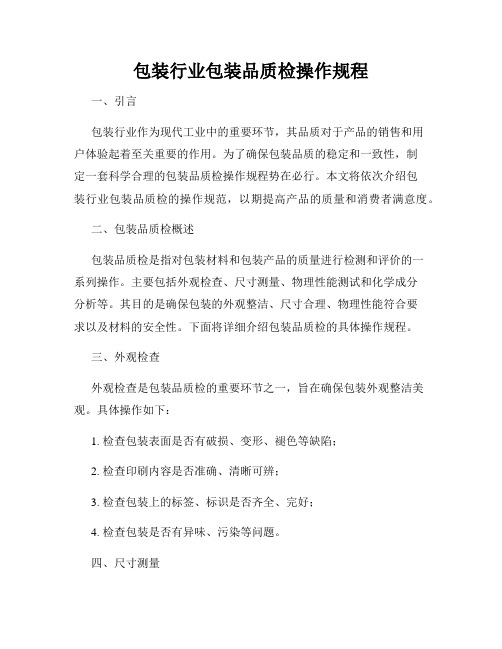 包装行业包装品质检操作规程

一、引言

包装行业作为现代工业中的重要环节，其品质对于产品的销售和用户体验起着至关重要的作用。为了确保包装品质的稳定和一致性，制定一套科学合理的包装品质检操作规程势在必行。本文将依次介绍包装行业包装品质检的操作规范，以期提高产品的质量和消费者满意度。

二、包装品质检概述

包装品质检是指对包装材料和包装产品的质量进行检测和评价的一系列操作。主要包括外观检查、尺寸测量、物理性能测试和化学成分分析等。其目的是确保包装的外观整洁、尺寸合理、物理性能符合要求以及材料的安全性。下面将详细介绍包装品质检的具体操作规程。

三、外观检查

外观检查是包装品质检的重要环节之一，旨在确保包装外观整洁美观。具体操作如下：

1. 检查包装表面是否有破损、变形、褪色等缺陷；

2. 检查印刷内容是否准确、清晰可辨；

3. 检查包装上的标签、标识是否齐全、完好；

4. 检查包装是否有异味、污染等问题。

四、尺寸测量